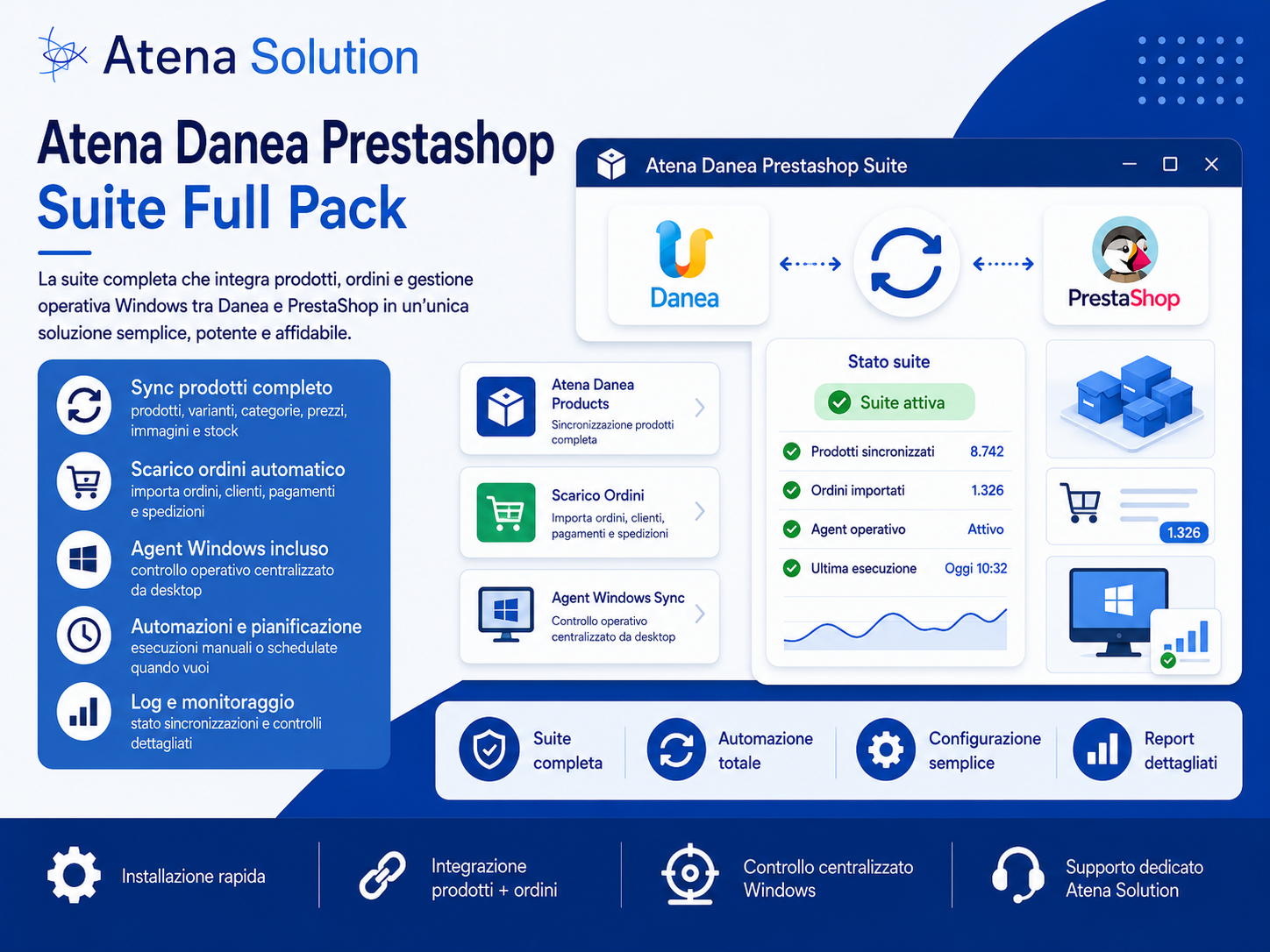 Atena Solution

Atena Danea Prestashop
Suite Full Pack

La suite completa che integra prodotti, ordini e gestione operativa Windows tra Danea e PrestaShop in un'unica soluzione semplice, potente e affidabile.

Sync prodotti completo
prodotti, varianti, categorie, prezzi, immagini e stock

Scarico ordini automatico
importa ordini, clienti, pagamenti e spedizioni

Agent Windows incluso
controllo operativo centralizzato da desktop

Automazioni e pianificazione
esecuzioni manuali o schedulate quando vuoi

Log e monitoraggio
stato sincronizzazioni e controlli dettagliati

Atena Danea Prestashop Suite

Danea

PrestaShop

Atena Danea Products
Sincronizzazione prodotti completa

Scarico Ordini
Importa ordini, clienti, pagamenti e spedizioni

Agent Windows Sync
Controllo operativo centralizzato da desktop

Stato suite
Suite attiva

Prodotti sincronizzati 8.742
Ordini importati 1.326
Agent operativo Attivo
Ultima esecuzione Oggi 10:32

1.326

Suite completa
Automazione totale
Configurazione semplice
Report dettagliati

Installazione rapida
Integrazione prodotti + ordini
Controllo centralizzato Windows
Supporto dedicato Atena Solution